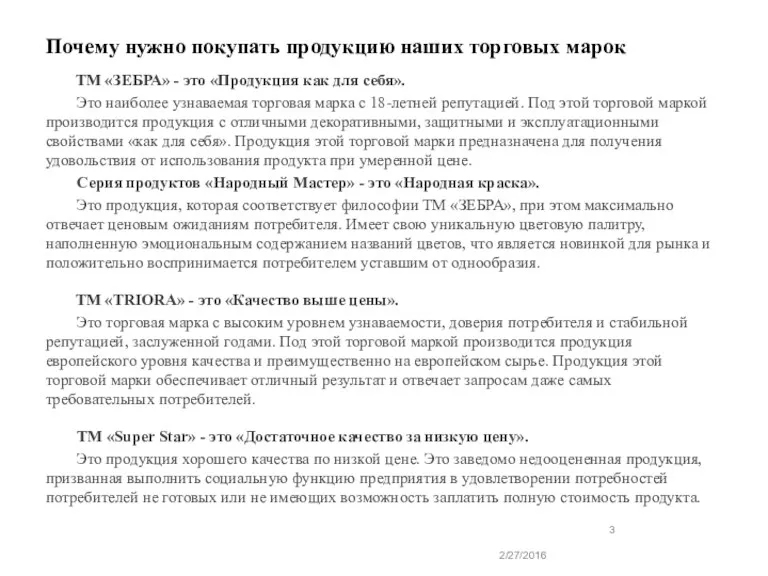 Почему нужно покупать продукцию наших торговых марок

ТМ «ЗЕБРА» - это «Продукция как для себя».

Это наиболее узнаваемая торговая марка с 18-летней репутацией. Под этой торговой маркой производится продукция с отличными декоративными, защитными и эксплуатационными свойствами «как для себя». Продукция этой торговой марки предназначена для получения удовольствия от использования продукта при умеренной цене.

Серия продуктов «Народный Мастер» - это «Народная краска».

Это продукция, которая соответствует философии ТМ «ЗЕБРА», при этом максимально отвечает ценовым ожиданиям потребителя. Имеет свою уникальную цветовую палитру, наполненную эмоциональным содержанием названий цветов, что является новинкой для рынка и положительно воспринимается потребителем уставшим от однообразия.

ТМ «TRIORA» - это «Качество выше цены».

Это торговая марка с высоким уровнем узнаваемости, доверия потребителя и стабильной репутацией, заслуженной годами. Под этой торговой маркой производится продукция европейского уровня качества и преимущественно на европейском сырье. Продукция этой торговой марки обеспечивает отличный результат и отвечает запросам даже самых требовательных потребителей.

ТМ «Super Star» - это «Достаточное качество за низкую цену».

Это продукция хорошего качества по низкой цене. Это заведомо недооцененная продукция, призванная выполнить социальную функцию предприятия в удовлетворении потребностей потребителей не готовых или не имеющих возможность заплатить полную стоимость продукта.

3

2/27/2016